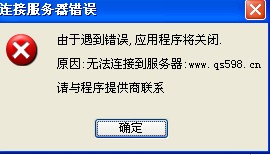 连接服务器错误

由于遇到错误,应用程序将关闭.

原因:无法连接到服务器:www.qs598.cn

请与程序提供商联系

确定